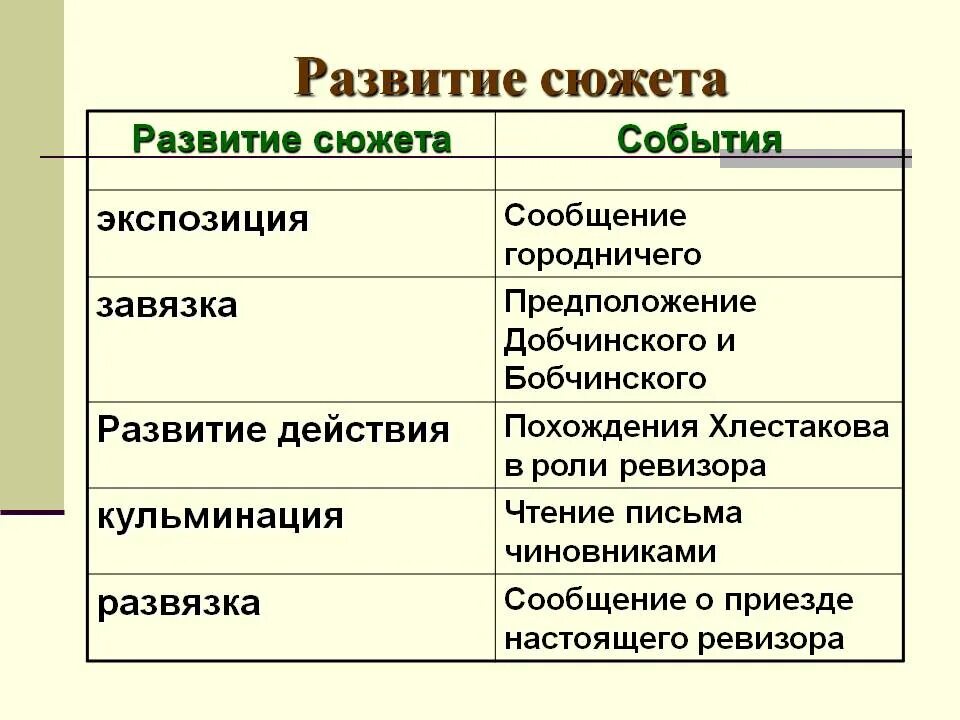 Развитие сюжета

| Развитие сюжета | События |
|---|---|
| | |
| экспозиция | Сообщение городничего |
| завязка | Предположение Добчинского и Бобчинского |
| Развитие действия | Похождения Хлестакова в роли ревизора |
| кульминация | Чтение письма чиновниками |
| развязка | Сообщение о приезде настоящего ревизора |